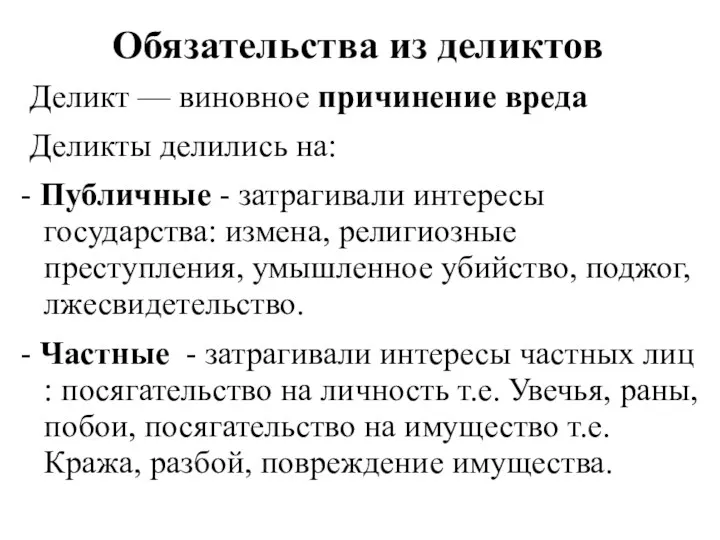 Обязательства из деликтов

Деликт — виновное причинение вреда

Деликты делились на:

- Публичные - затрагивали интересы государства: измена, религиозные преступления, умышленное убийство, поджог, лжесвидетельство.

- Частные - затрагивали интересы частных лиц : посягательство на личность т.е. Увечья, раны, побои, посягательство на имущество т.е. Кража, разбой, повреждение имущества.